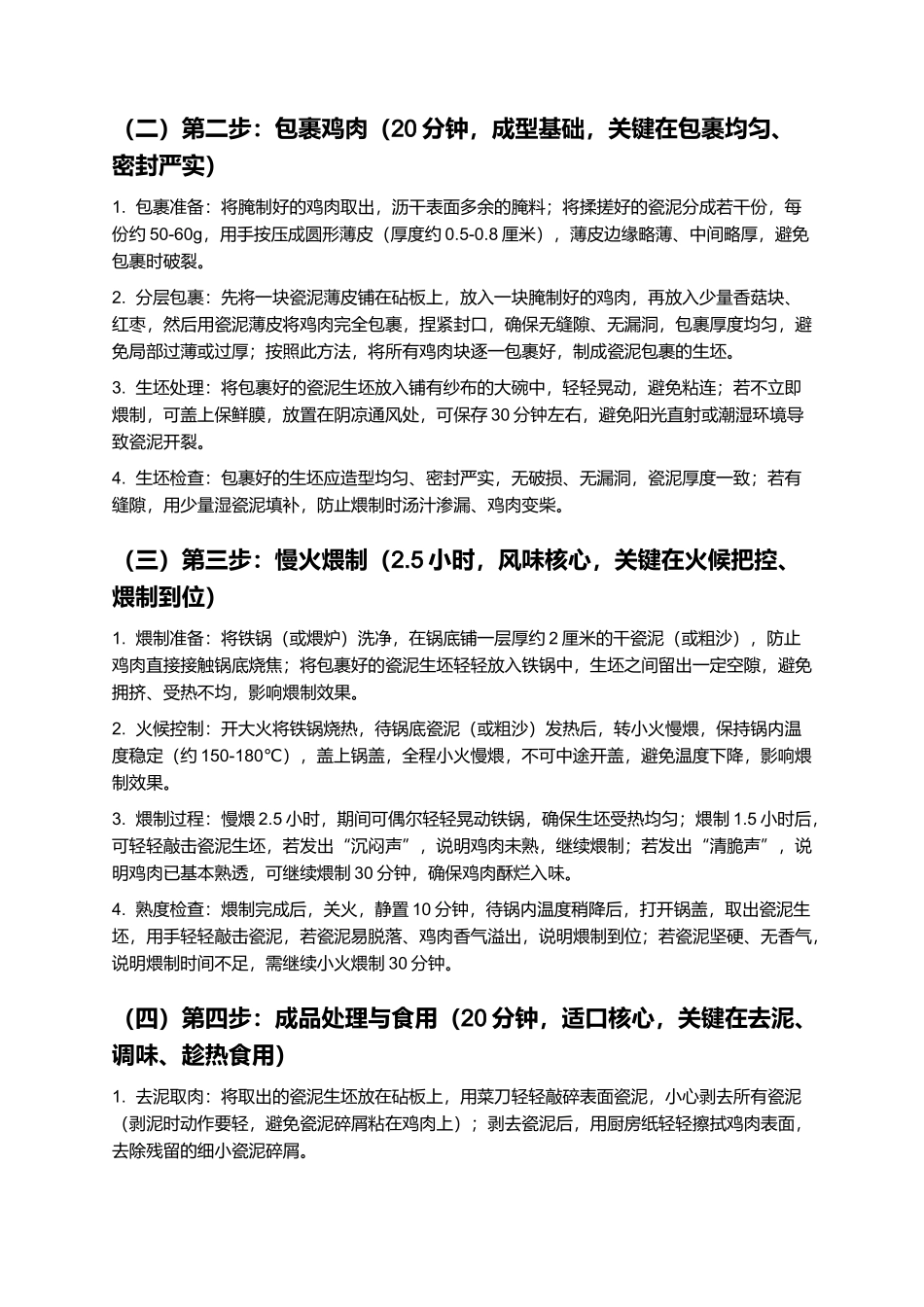 （二）第二步：包裹鸡肉（20分钟，成型基础，关键在包裹均匀、密封严实）

1.包裹准备：将腌制好的鸡肉取出，沥干表面多余的腌料；将揉搓好的瓷泥分成若干份，每份约50-60g，用手按压成圆形薄皮（厚度约0.5-0.8厘米），薄皮边缘略薄、中间略厚，避免包裹时破裂。

2.分层包裹：先将一块瓷泥薄皮铺在砧板上，放入一块腌制好的鸡肉，再放入少量香菇块、红枣，然后用瓷泥薄皮将鸡肉完全包裹，捏紧封口，确保无缝隙、无漏洞，包裹厚度均匀，避免局部过薄或过厚；按照此方法，将所有鸡肉块逐一包裹好，制成瓷泥包裹的生坯。

3.生坯处理：将包裹好的瓷泥生坯放入铺有纱布的大碗中，轻轻晃动，避免粘连；若不立即煨制，可盖上保鲜膜，放置在阴凉通风处，可保存30分钟左右，避免阳光直射或潮湿环境导致瓷泥开裂。

4.生坯检查：包裹好的生坯应造型均匀、密封严实，无破损、无漏洞，瓷泥厚度一致；若有缝隙，用少量湿瓷泥填补，防止煨制时汤汁渗漏、鸡肉变柴。

（三）第三步：慢火煨制（2.5小时，风味核心，关键在火候把控、煨制到位）

1.煨制准备：将铁锅（或煨炉）洗净，在锅底铺一层厚约2厘米的干瓷泥（或粗沙），防止鸡肉直接接触锅底烧焦；将包裹好的瓷泥生坯轻轻放入铁锅中，生坯之间留出一定空隙，避免拥挤、受热不均，影响煨制效果。

2.火候控制：开大火将铁锅烧热，待锅底瓷泥（或粗沙）发热后，转小火慢煨，保持锅内温度稳定（约150-180℃），盖上锅盖，全程小火慢煨，不可中途开盖，避免温度下降，影响煨制效果。

3.煨制过程：慢煨2.5小时，期间可偶尔轻轻晃动铁锅，确保生坯受热均匀；煨制1.5小时后，可轻轻敲击瓷泥生坯，若发出“沉闷声”，说明鸡肉未熟，继续煨制；若发出“清脆声”，说明鸡肉已基本熟透，可继续煨制30分钟，确保鸡肉酥烂入味。

4.熟度检查：煨制完成后，关火，静置10分钟，待锅内温度稍降后，打开锅盖，取出瓷泥生坯，用手轻轻敲击瓷泥，若瓷泥易脱落、鸡肉香气溢出，说明煨制到位；若瓷泥坚硬、无香气，说明煨制时间不足，需继续小火煨制30分钟。

（四）第四步：成品处理与食用（20分钟，适口核心，关键在去泥、调味、趁热食用）

1.去泥取肉：将取出的瓷泥生坯放在砧板上，用菜刀轻轻敲碎表面瓷泥，小心剥去所有瓷泥（剥泥时动作要轻，避免瓷泥碎屑粘在鸡肉上）；剥去瓷泥后，用厨房纸轻轻擦拭鸡肉表面，去除残留的细小瓷泥碎屑。